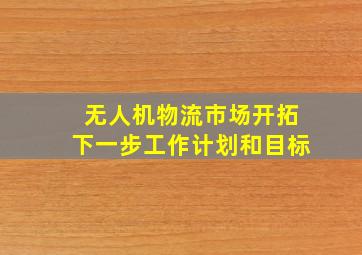 无人机物流市场开拓
下一步工作计划和目标